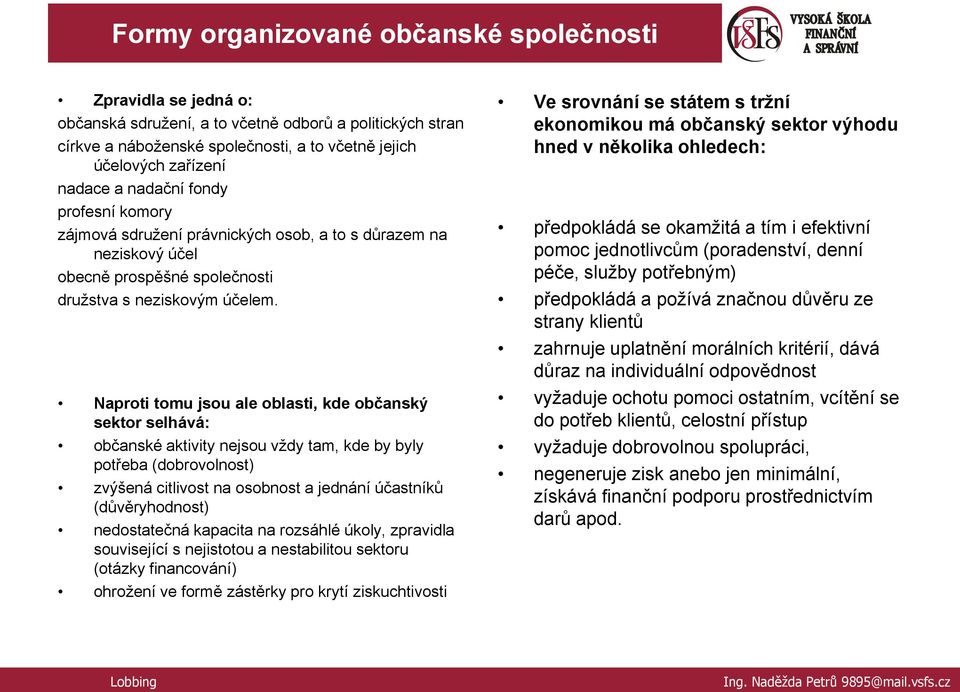 Formy organizované občanské společnosti

VŠFS VYSOKÁ ŠKOLA FINANČNÍ A SPRÁVNÍ

• Zpravidla se jedná o:
občanská sdružení, a to včetně odborů a politických stran
církve a náboženské společnosti, a to včetně jejich účelových zařízení
nadace a nadační fondy
profesní komory
zájmová sdružení právnických osob, a to s důrazem na neziskový účel
obecně prospěšné společnosti
družstva s neziskovým účelem.

• Naproti tomu jsou ale oblasti, kde občanský sektor selhává:
• občanské aktivity nejsou vždy tam, kde by byly potřeba (dobrovolnost)
• zvýšená citlivost na osobnost a jednání účastníků (důvěryhodnost)
• nedostatečná kapacita na rozsáhlé úkoly, zpravidla související s nejistotou a nestabilitou sektoru (otázky financování)
• ohrožení ve formě zástěrky pro krytí ziskuchtivosti

• Ve srovnání se státem s tržní ekonomikou má občanský sektor výhodu hned v několika ohledech:

• předpokládá se okamžitá a tím i efektivní pomoc jednotlivcům (poradenství, denní péče, služby potřebným)
• předpokládá a požívá značnou důvěru ze strany klientů
• zahrnuje uplatnění morálních kritérií, dává důraz na individuální odpovědnost
• vyžaduje ochotu pomoci ostatním, vcítění se do potřeb klientů, celostní přístup
• vyžaduje dobrovolnou spolupráci,
• negeneruje zisk anebo jen minimální, získává finanční podporu prostřednictvím darů apod.

Lobbing
Ing. Naděžda Petrů 9895@mail.vsfs.cz